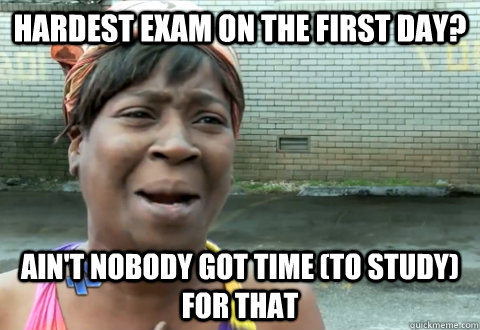 HARDEST EXAM ON THE FIRST DAY?

AIN'T NOBODY GOT TIME (TO STUDY) FOR THAT

quickmeme.com